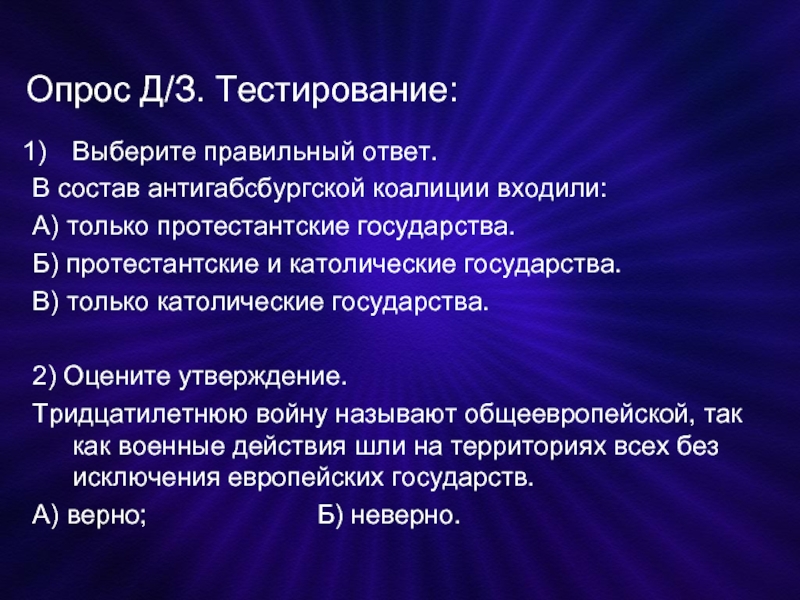 Опрос Д/З. Тестирование:

1) Выберите правильный ответ.
В состав антигабсбургской коалиции входили:
А) только протестантские государства.
Б) протестантские и католические государства.
В) только католические государства.

2) Оцените утверждение.
Тридцатилетнюю войну называют общеевропейской, так как военные действия шли на территориях всех без исключения европейских государств.
А) верно; Б) неверно.